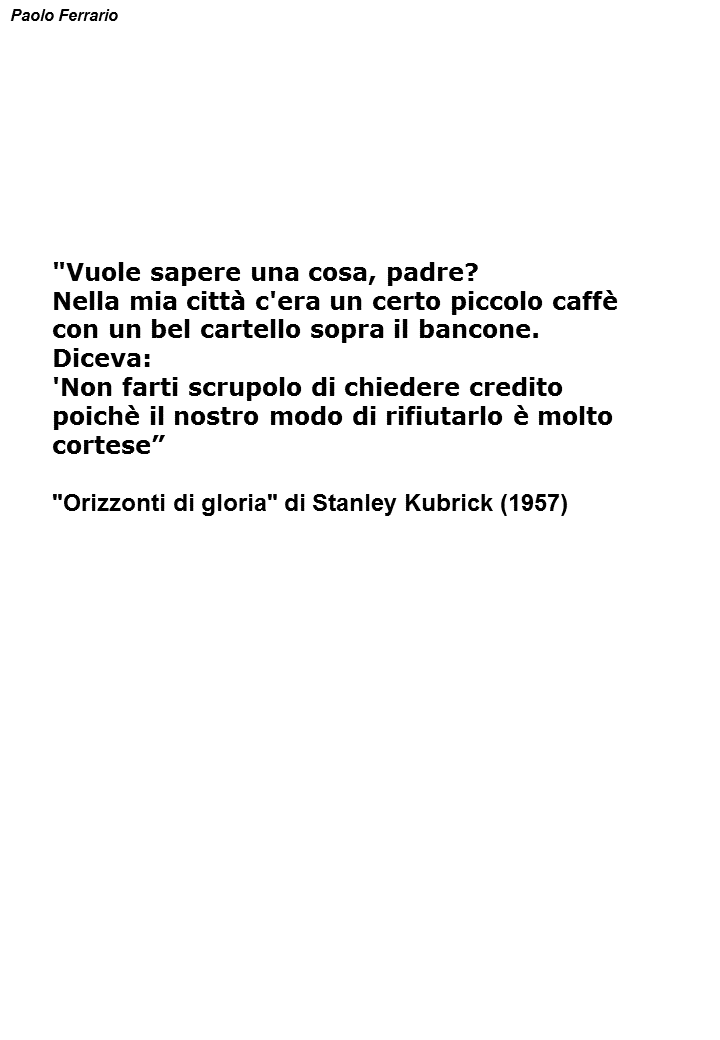 Paolo Ferrario

"Vuole sapere una cosa, padre?
Nella mia città c'era un certo piccolo caffè con un bel cartello sopra il bancone.
Diceva:
'Non farti scrupolo di chiedere credito poichè il nostro modo di rifiutarlo è molto cortese”

"Orizzonti di gloria" di Stanley Kubrick (1957)